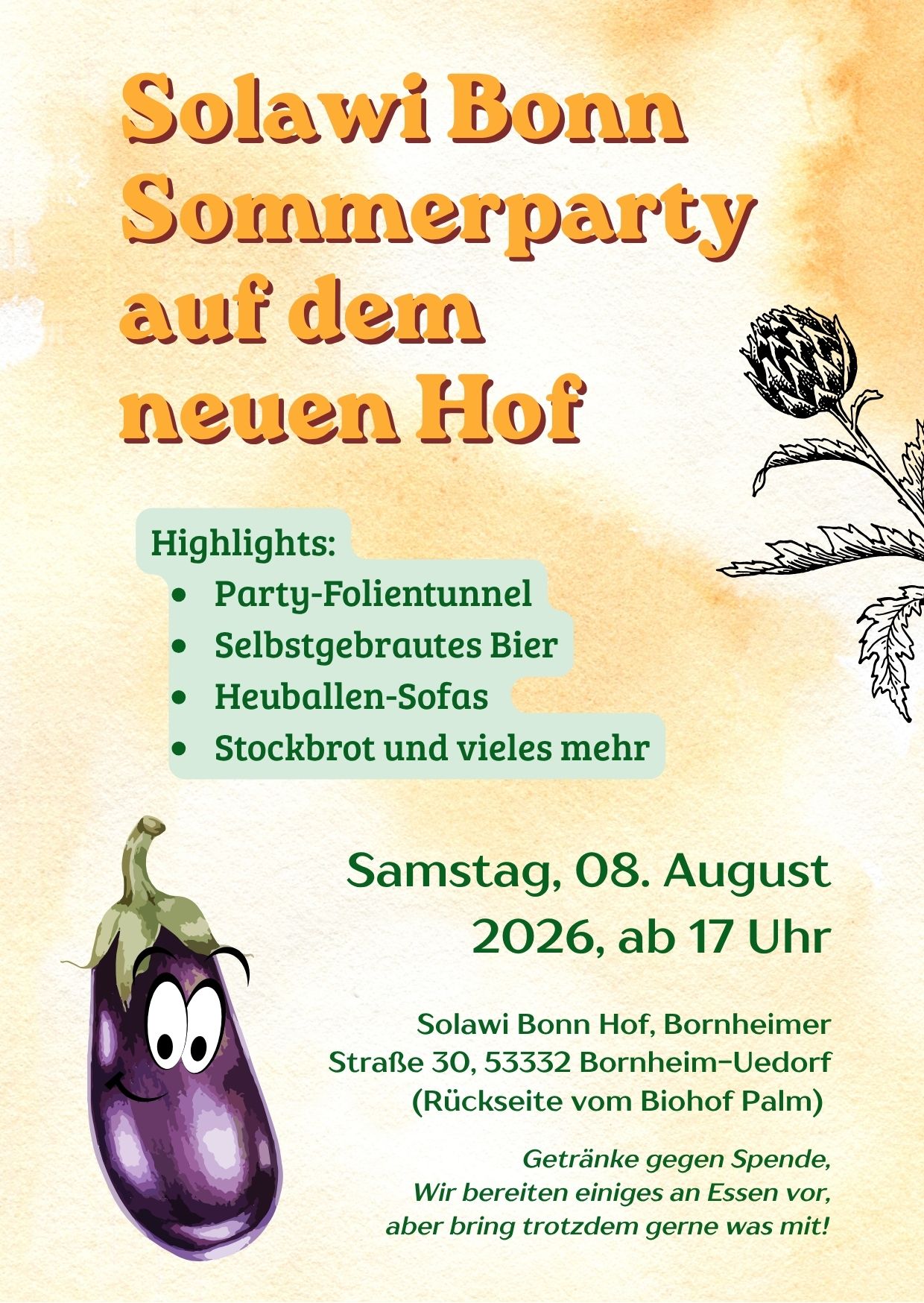 Solawi Bonn Sommerparty auf dem neuen Hof

Highlights:
• Party-Folientunnel
• Selbstgebrautes Bier
• Heuballen-Sofas
• Stockbrot und vieles mehr

Samstag, 08. August 2026, ab 17 Uhr

Solawi Bonn Hof, Bornheimer Straße 30, 53332 Bornheim-Uedorf (Rückseite vom Biohof Palm)

Getränke gegen Spende,
Wir bereiten einiges an Essen vor,
aber bring trotzdem gerne was mit!